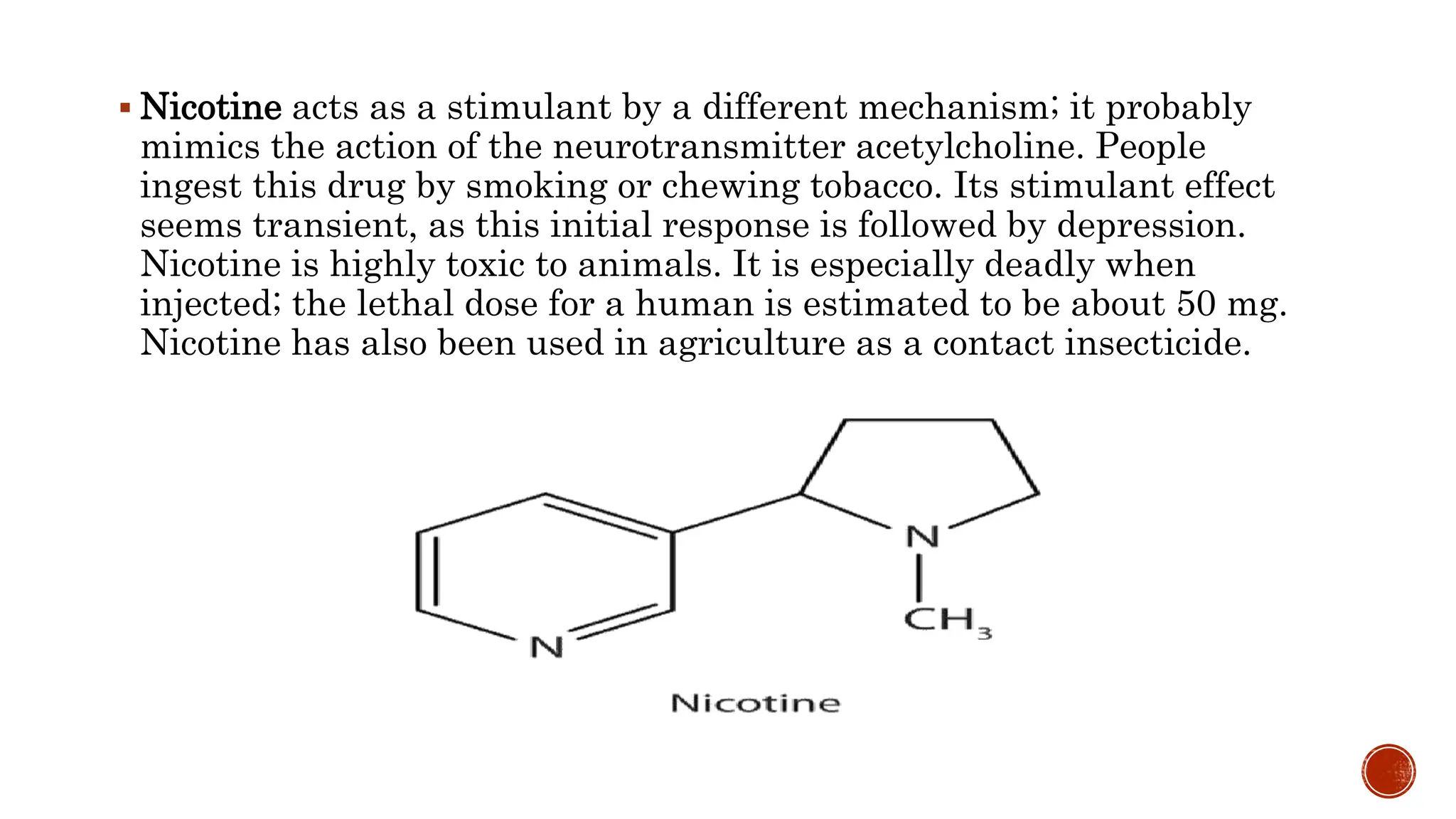 ▪ Nicotine acts as a stimulant by a different mechanism; it probably mimics the action of the neurotransmitter acetylcholine. People ingest this drug by smoking or chewing tobacco. Its stimulant effect seems transient, as this initial response is followed by depression. Nicotine is highly toxic to animals. It is especially deadly when injected; the lethal dose for a human is estimated to be about 50 mg. Nicotine has also been used in agriculture as a contact insecticide.

N

N

$CH_3$

Nicotine